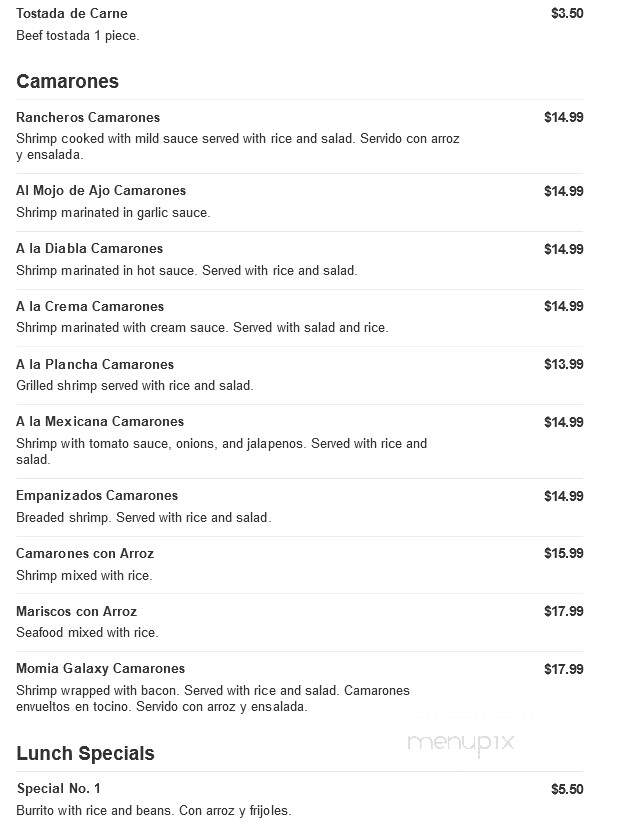 Tostada de Carne
$3.50
Beef tostada 1 piece.

Camarones

Rancheros Camarones
$14.99
Shrimp cooked with mild sauce served with rice and salad. Servido con arroz y ensalada.

Al Mojo de Ajo Camarones
$14.99
Shrimp marinated in garlic sauce.

A la Diabla Camarones
$14.99
Shrimp marinated in hot sauce. Served with rice and salad.

A la Crema Camarones
$14.99
Shrimp marinated with cream sauce. Served with salad and rice.

A la Plancha Camarones
$13.99
Grilled shrimp served with rice and salad.

A la Mexicana Camarones
$14.99
Shrimp with tomato sauce, onions, and jalapenos. Served with rice and salad.

Empanizados Camarones
$14.99
Breaded shrimp. Served with rice and salad.

Camarones con Arroz
$15.99
Shrimp mixed with rice.

Mariscos con Arroz
$17.99
Seafood mixed with rice.

Momia Galaxy Camarones
$17.99
Shrimp wrapped with bacon. Served with rice and salad. Camarones envueltos en tocino. Servido con arroz y ensalada.

menupix

Lunch Specials

Special No. 1
$5.50
Burrito with rice and beans. Con arroz y frijoles.